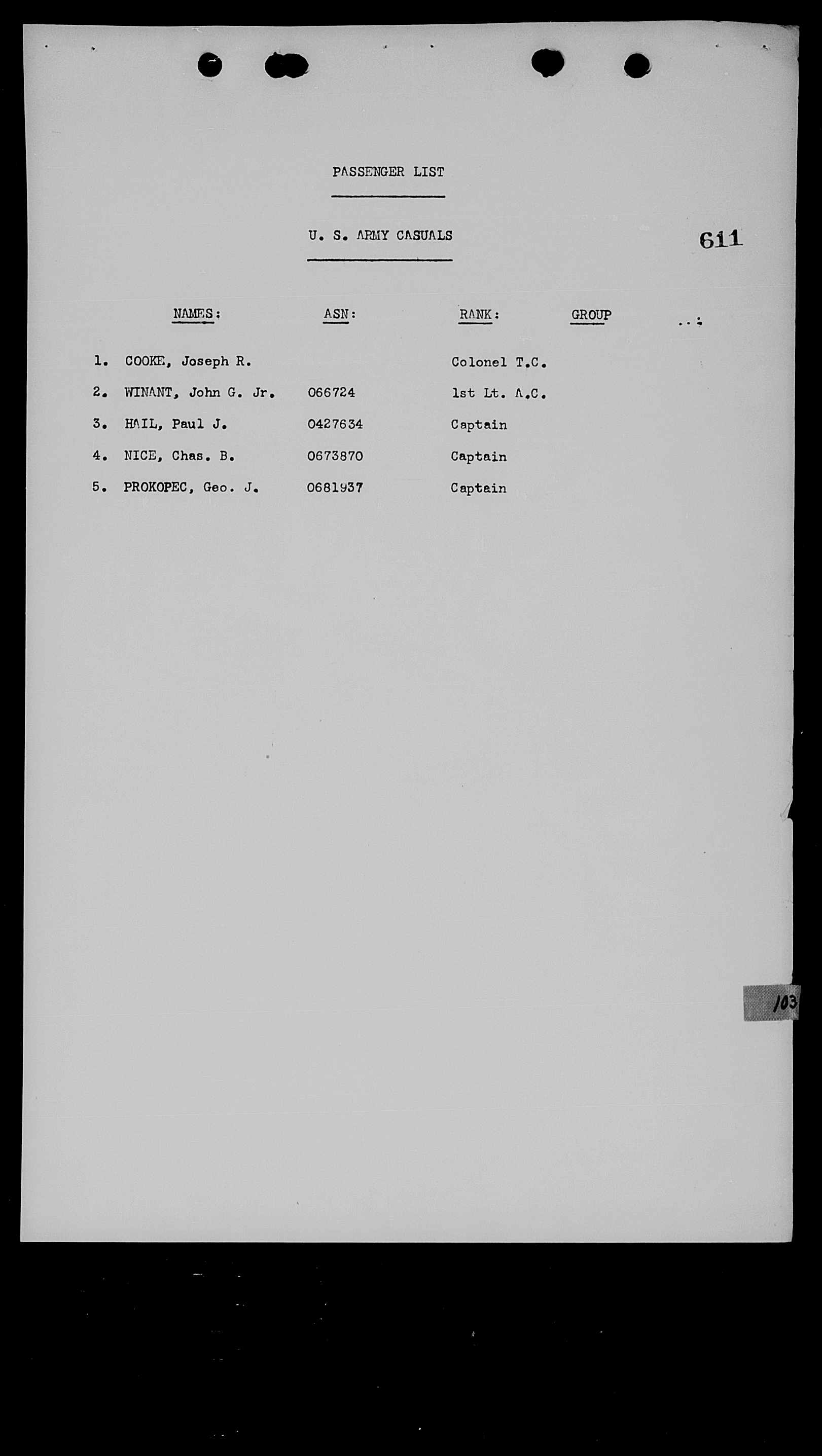 PASSENGER LIST

U. S. ARMY CASUALS

611

| NAMES: | ASN: | RANK: | GROUP |
|---|---|---|---|
| 1. COOKE, Joseph R. | | Colonel T.C. | |
| 2. WINANT, John G. Jr. | 066724 | 1st Lt. A.C. | |
| 3. HAIL, Paul J. | 0427634 | Captain | |
| 4. NICE, Chas. B. | 0673870 | Captain | |
| 5. PROKOPEC, Geo. J. | 0681937 | Captain | |

103